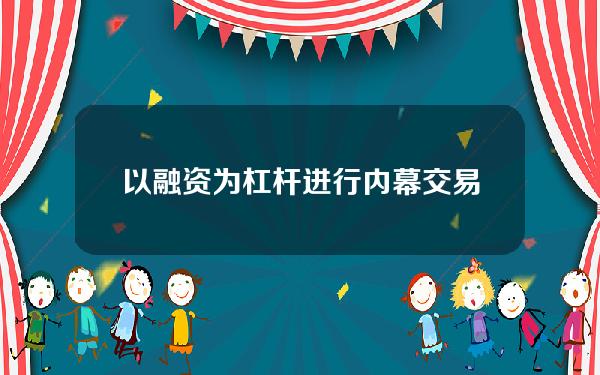 以融资为杠杆进行内幕交易